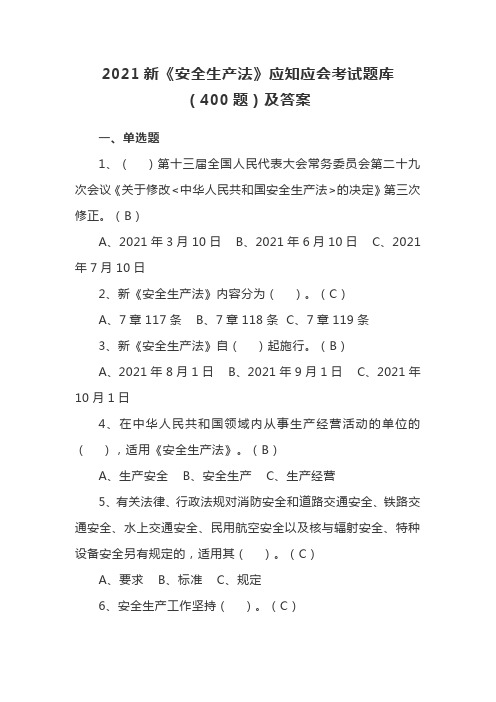 2021 新《安全生产法》应知应会考试题库（400 题）及答案

一、单选题

1、（　）第十三届全国人民代表大会常务委员会第二十九次会议《关于修改<中华人民共和国安全生产法>的决定》第三次修正。（B）

A、2021 年 3 月 10 日　B、2021 年 6 月 10 日　C、2021 年 7 月 10 日

2、新《安全生产法》内容分为（　）。（C）

A、7 章 117 条　B、7 章 118 条　C、7 章 119 条

3、新《安全生产法》自（　）起施行。（B）

A、2021 年 8 月 1 日　B、2021 年 9 月 1 日　C、2021 年 10 月 1 日

4、在中华人民共和国领域内从事生产经营活动的单位的（　），适用《安全生产法》。（B）

A、生产安全　B、安全生产　C、生产经营

5、有关法律、行政法规对消防安全和道路交通安全、铁路交通安全、水上交通安全、民用航空安全以及核与辐射安全、特种设备安全另有规定的，适用其（　）。（C）

A、要求　B、标准　C、规定

6、安全生产工作坚持（　）。（C）